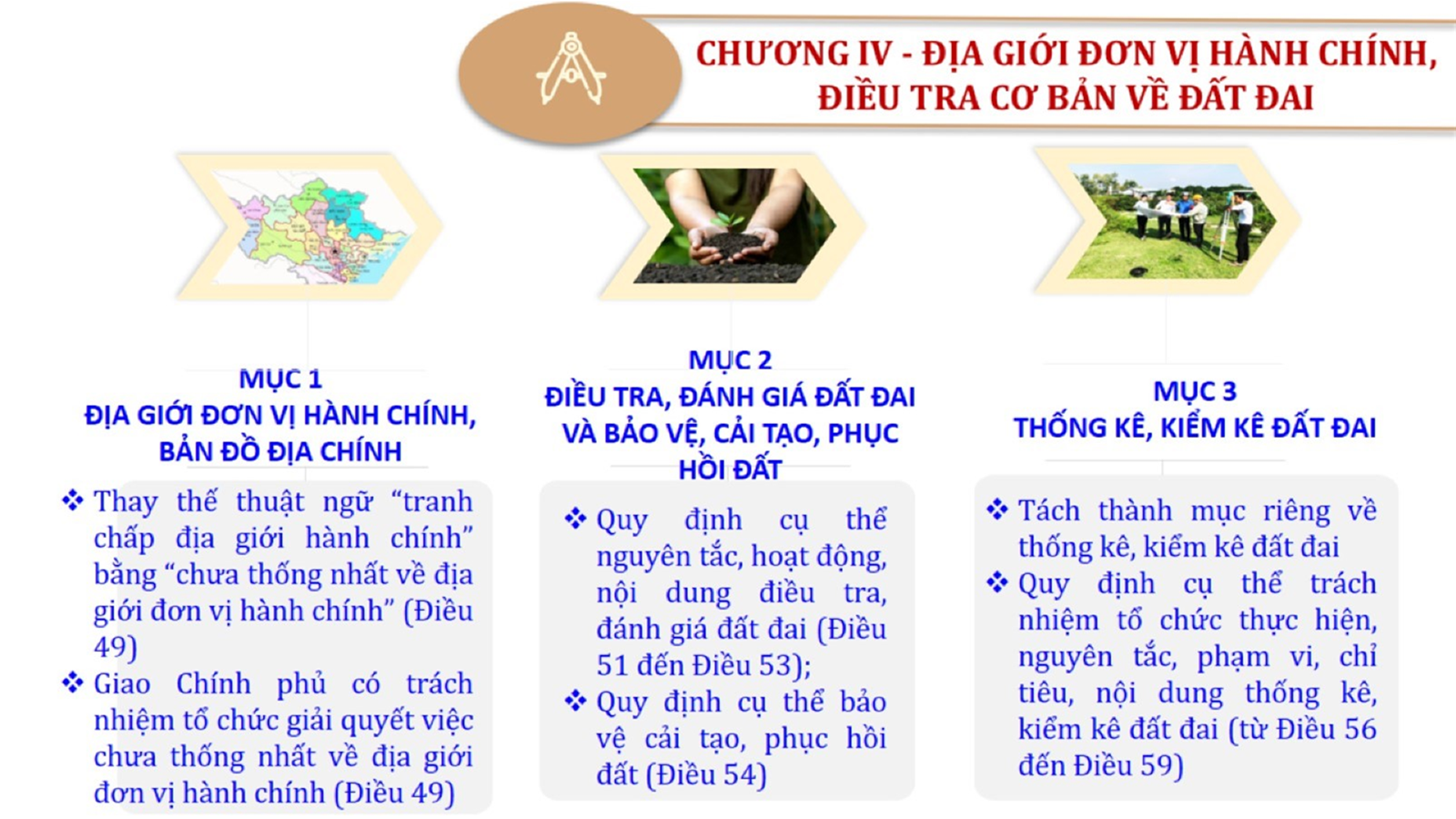 CHƯƠNG IV - ĐỊA GIỚI ĐƠN VỊ HÀNH CHÍNH, ĐIỀU TRA CƠ BẢN VỀ ĐẤT ĐAI

MỤC 1
ĐỊA GIỚI ĐƠN VỊ HÀNH CHÍNH, BẢN ĐỒ ĐỊA CHÍNH

❖ Thay thế thuật ngữ "tranh chấp địa giới hành chính" bằng "chưa thống nhất về địa giới đơn vị hành chính" (Điều 49)
❖ Giao Chính phủ có trách nhiệm tổ chức giải quyết việc chưa thống nhất về địa giới đơn vị hành chính (Điều 49)

MỤC 2
ĐIỀU TRA, ĐÁNH GIÁ ĐẤT ĐAI VÀ BẢO VỆ, CẢI TẠO, PHỤC HỒI ĐẤT

❖ Quy định cụ thể nguyên tắc, hoạt động, nội dung điều tra, đánh giá đất đai (Điều 51 đến Điều 53);
❖ Quy định cụ thể bảo vệ cải tạo, phục hồi đất (Điều 54)

MỤC 3
THỐNG KÊ, KIỂM KÊ ĐẤT ĐAI

❖ Tách thành mục riêng về thống kê, kiểm kê đất đai
❖ Quy định cụ thể trách nhiệm tổ chức thực hiện, nguyên tắc, phạm vi, chỉ tiêu, nội dung thống kê, kiểm kê đất đai (từ Điều 56 đến Điều 59)